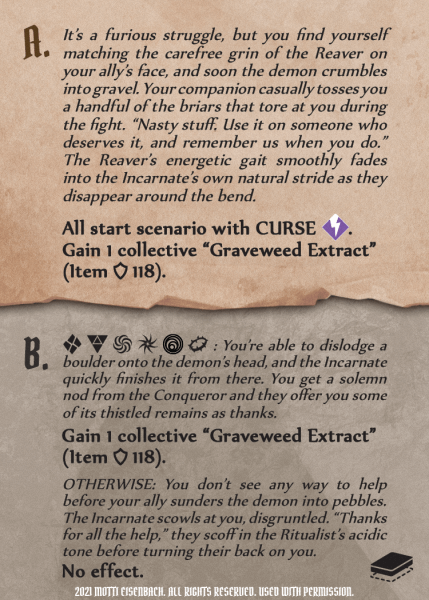 A. It's a furious struggle, but you find yourself matching the carefree grin of the Reaver on your ally's face, and soon the demon crumbles into gravel. Your companion casually tosses you a handful of the briars that tore at you during the fight. "Nasty stuff. Use it on someone who deserves it, and remember us when you do." The Reaver's energetic gait smoothly fades into the Incarnate's own natural stride as they disappear around the bend.

All start scenario with CURSE.
Gain 1 collective "Graveweed Extract" (Item 118).

B. : You're able to dislodge a boulder onto the demon's head, and the Incarnate quickly finishes it from there. You get a solemn nod from the Conqueror and they offer you some of its thistled remains as thanks.

Gain 1 collective "Graveweed Extract" (Item 118).

OTHERWISE: You don't see any way to help before your ally sunders the demon into pebbles. The Incarnate scowls at you, disgruntled. "Thanks for all the help," they scoff in the Ritualist's acidic tone before turning their back on you.

No effect.

2021 MOTTI EISENBACH. ALL RIGHTS RESERVED. USED WITH PERMISSION.